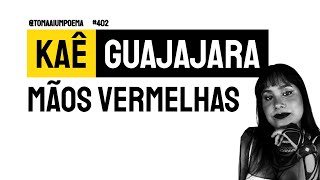 @TOMAAIUMPOEMA #402

KAÊ GUAJAJARA

MÃOS VERMELHAS